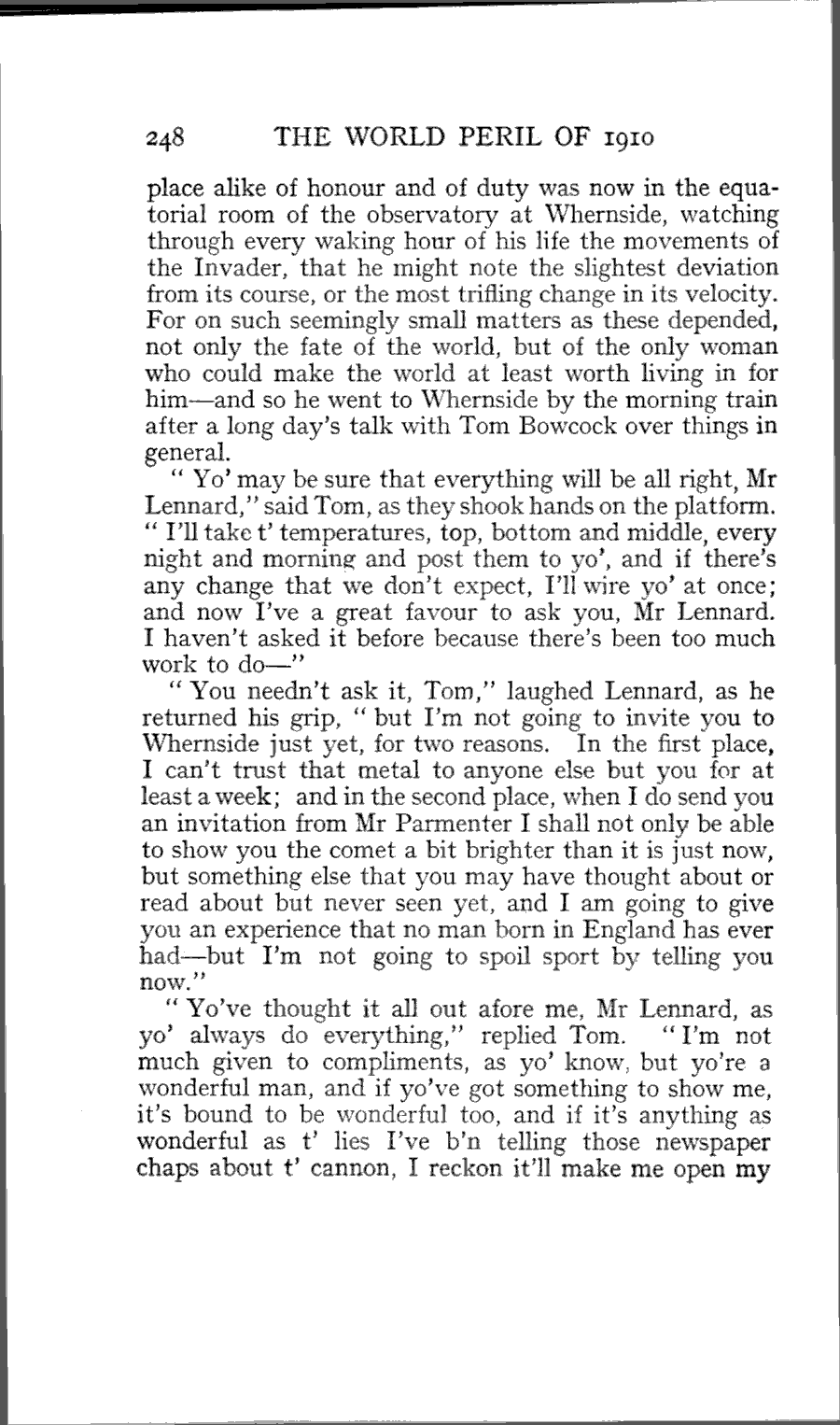 248 THE WORLD PERIL OF 1910

place alike of honour and of duty was now in the equatorial room of the observatory at Whernside, watching through every waking hour of his life the movements of the Invader, that he might note the slightest deviation from its course, or the most trifling change in its velocity. For on such seemingly small matters as these depended, not only the fate of the world, but of the only woman who could make the world at least worth living in for him—and so he went to Whernside by the morning train after a long day's talk with Tom Bowcock over things in general.

" Yo' may be sure that everything will be all right, Mr Lennard," said Tom, as they shook hands on the platform. " I'll take t' temperatures, top, bottom and middle, every night and morning and post them to yo', and if there's any change that we don't expect, I'll wire yo' at once; and now I've a great favour to ask you, Mr Lennard. I haven't asked it before because there's been too much work to do—"

" You needn't ask it, Tom," laughed Lennard, as he returned his grip, " but I'm not going to invite you to Whernside just yet, for two reasons. In the first place, I can't trust that metal to anyone else but you for at least a week; and in the second place, when I do send you an invitation from Mr Parmenter I shall not only be able to show you the comet a bit brighter than it is just now, but something else that you may have thought about or read about but never seen yet, and I am going to give you an experience that no man born in England has ever had—but I'm not going to spoil sport by telling you now."

" Yo've thought it all out afore me, Mr Lennard, as yo' always do everything," replied Tom. " I'm not much given to compliments, as yo' know, but yo're a wonderful man, and if yo've got something to show me, it's bound to be wonderful too, and if it's anything as wonderful as t' lies I've b'n telling those newspaper chaps about t' cannon, I reckon it'll make me open my